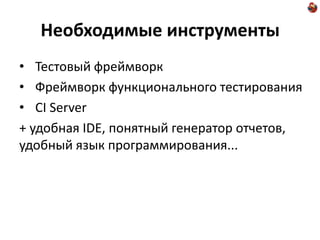 Необходимые инструменты

• Тестовый фреймворк
• Фреймворк функционального тестирования
• CI Server

+ удобная IDE, понятный генератор отчетов, удобный язык программирования...